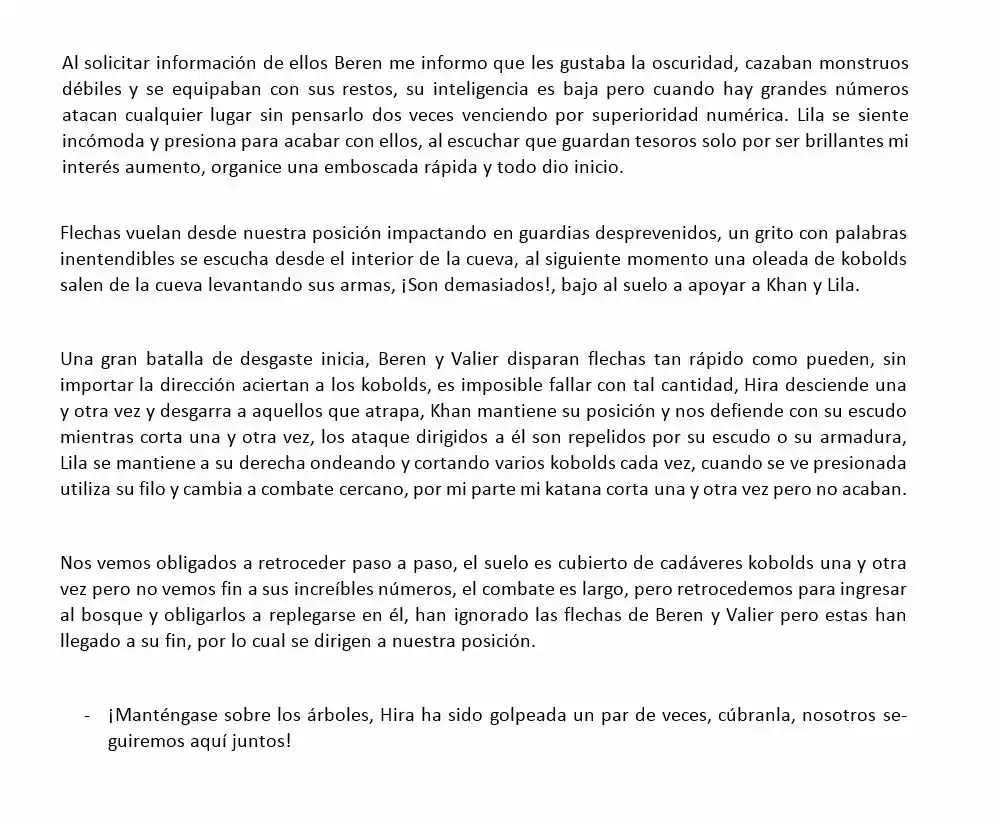 Al solicitar información de ellos Beren me informo que les gustaba la oscuridad, cazaban monstruos débiles y se equipaban con sus restos, su inteligencia es baja pero cuando hay grandes números atacan cualquier lugar sin pensarlo dos veces venciendo por superioridad numérica. Lila se siente incómoda y presiona para acabar con ellos, al escuchar que guardan tesoros solo por ser brillantes mi interés aumento, organice una emboscada rápida y todo dio inicio.

Flechas vuelan desde nuestra posición impactando en guardias desprevenidos, un grito con palabras inentendibles se escucha desde el interior de la cueva, al siguiente momento una oleada de kobolds salen de la cueva levantando sus armas, ¡Son demasiados!, bajo al suelo a apoyar a Khan y Lila.

Una gran batalla de desgaste inicia, Beren y Valier disparan flechas tan rápido como pueden, sin importar la dirección aciertan a los kobolds, es imposible fallar con tal cantidad, Hira desciende una y otra vez y desgarra a aquellos que atrapa, Khan mantiene su posición y nos defiende con su escudo mientras corta una y otra vez, los ataque dirigidos a él son repelidos por su escudo o su armadura, Lila se mantiene a su derecha ondeando y cortando varios kobolds cada vez, cuando se ve presionada utiliza su filo y cambia a combate cercano, por mi parte mi katana corta una y otra vez pero no acaban.

Nos vemos obligados a retroceder paso a paso, el suelo es cubierto de cadáveres kobolds una y otra vez pero no vemos fin a sus increíbles números, el combate es largo, pero retrocedemos para ingresar al bosque y obligarlos a replegarse en él, han ignorado las flechas de Beren y Valier pero estas han llegado a su fin, por lo cual se dirigen a nuestra posición.

- ¡Manténgase sobre los árboles, Hira ha sido golpeada un par de veces, cúbranla, nosotros seguiremos aquí juntos!